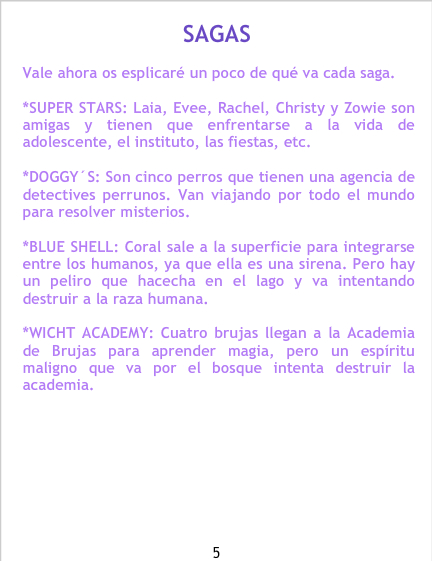 SAGAS

Vale ahora os esplicaré un poco de qué va cada saga.

*SUPER STARS: Laia, Evee, Rachel, Christy y Zowie son amigas y tienen que enfrentarse a la vida de adolescente, el instituto, las fiestas, etc.

*DOGGY´S: Son cinco perros que tienen una agencia de detectives perrunos. Van viajando por todo el mundo para resolver misterios.

*BLUE SHELL: Coral sale a la superficie para integrarse entre los humanos, ya que ella es una sirena. Pero hay un peliro que hacecha en el lago y va intentando destruir a la raza humana.

*WICHT ACADEMY: Cuatro brujas llegan a la Academia de Brujas para aprender magia, pero un espíritu maligno que va por el bosque intenta destruir la academia.

5